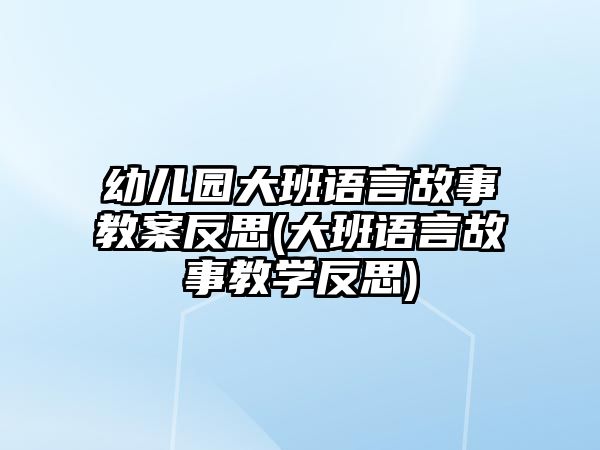 幼儿园大班语言故事教案反思(大班语言故事教学反思)